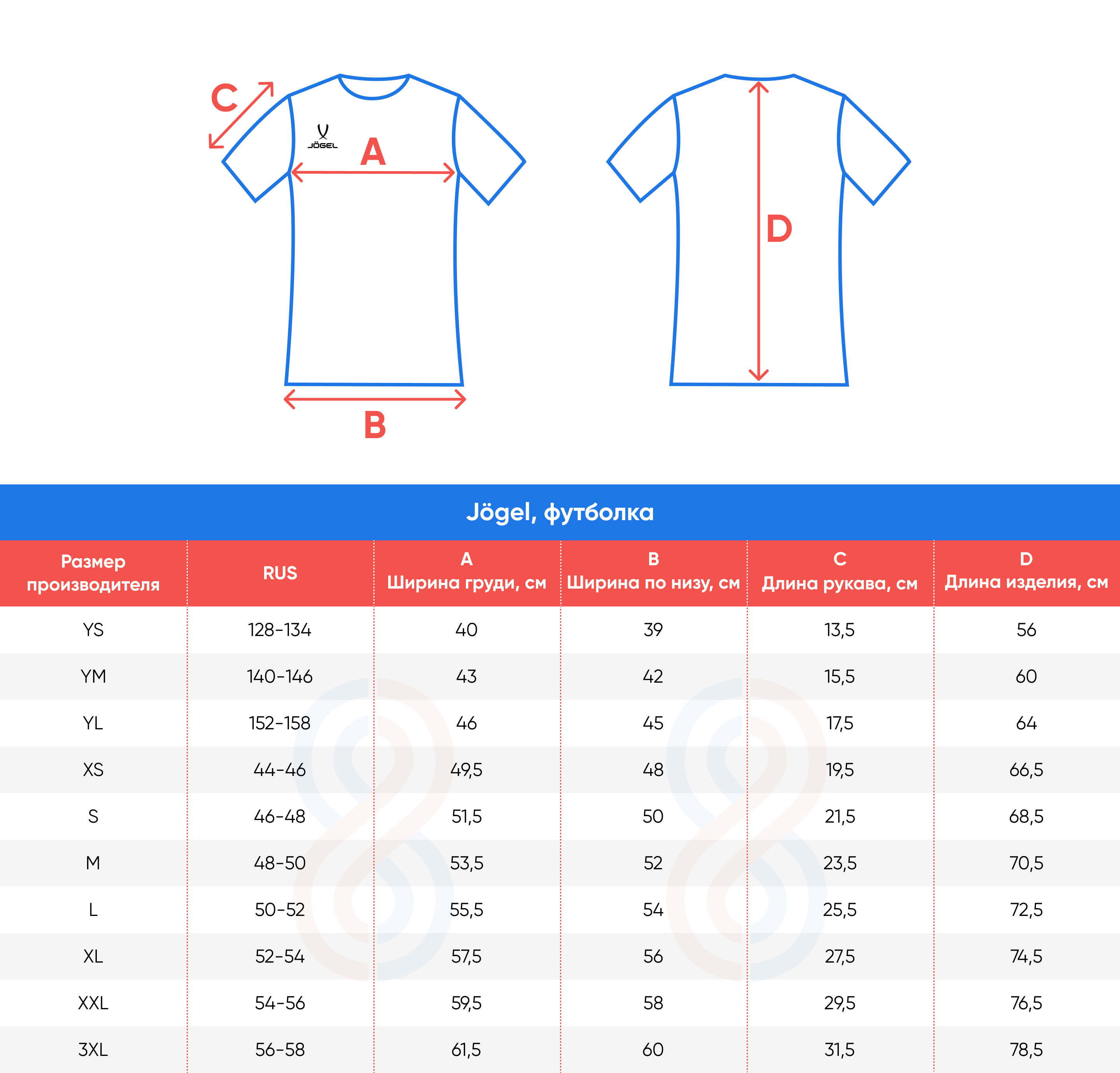 C

JÖGEL

A

B

D

Jögel, футболка

| Размер производителя | RUS | A Ширина груди, см | B Ширина по низу, см | C Длина рукава, см | D Длина изделия, см |
|---|---|---|---|---|---|
| YS | 128-134 | 40 | 39 | 13,5 | 56 |
| YM | 140-146 | 43 | 42 | 15,5 | 60 |
| YL | 152-158 | 46 | 45 | 17,5 | 64 |
| XS | 44-46 | 49,5 | 48 | 19,5 | 66,5 |
| S | 46-48 | 51,5 | 50 | 21,5 | 68,5 |
| M | 48-50 | 53,5 | 52 | 23,5 | 70,5 |
| L | 50-52 | 55,5 | 54 | 25,5 | 72,5 |
| XL | 52-54 | 57,5 | 56 | 27,5 | 74,5 |
| XXL | 54-56 | 59,5 | 58 | 29,5 | 76,5 |
| 3XL | 56-58 | 61,5 | 60 | 31,5 | 78,5 |